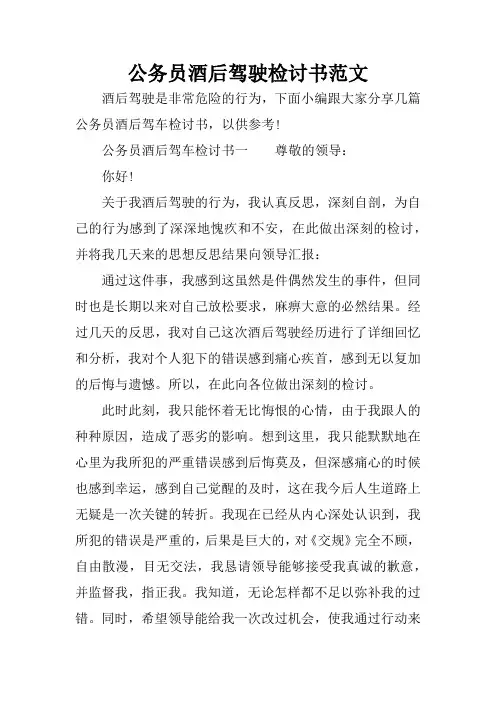 公务员酒后驾驶检讨书范文

酒后驾驶是非常危险的行为，下面小编跟大家分享几篇公务员酒后驾车检讨书，以供参考！

公务员酒后驾车检讨书一　　尊敬的领导：

你好！

关于我酒后驾驶的行为，我认真反思，深刻自剖，为自己的行为感到了深深地愧疚和不安，在此做出深刻的检讨，并将我几天来的思想反思结果向领导汇报：

通过这件事，我感到这虽然是件偶然发生的事件，但同时也是长期以来对自己放松要求，麻痹大意的必然结果。经过几天的反思，我对自己这次酒后驾驶经历进行了详细回忆和分析，我对个人犯下的错误感到痛心疾首，感到无以复加的后悔与遗憾。所以，在此向各位做出深刻的检讨。

此时此刻，我只能怀着无比悔恨的心情，由于我跟人的种种原因，造成了恶劣的影响。想到这里，我只能默默地在心里为我所犯的严重错误感到后悔莫及，但深感痛心的时候也感到幸运，感到自己觉醒的及时，这在我今后人生道路上无疑是一次关键的转折。我现在已经从内心深处认识到，我所犯的错误是严重的，后果是巨大的，对《交规》完全不顾，自由散漫，目无交法，我恳请领导能够接受我真诚的歉意，并监督我，指正我。我知道，无论怎样都不足以弥补我的过错。同时，希望领导能给我一次改过机会，使我通过行动来